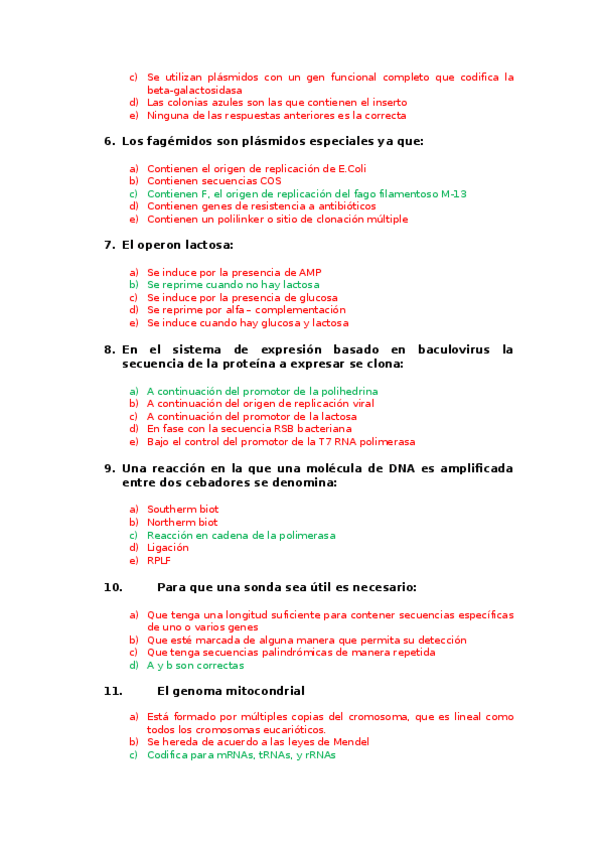 c) Se utilizan plásmidos con un gen funcional completo que codifica la beta-galactosidasa
d) Las colonias azules son las que contienen el inserto
e) Ninguna de las respuestas anteriores es la correcta

6. Los fagémidos son plásmidos especiales ya que:

a) Contienen el origen de replicación de E.Coli
b) Contienen secuencias COS
c) Contienen F, el origen de replicación del fago filamentoso M-13
d) Contienen genes de resistencia a antibióticos
e) Contienen un polilinker o sitio de clonación múltiple

7. El operon lactosa:

a) Se induce por la presencia de AMP
b) Se reprime cuando no hay lactosa
c) Se induce por la presencia de glucosa
d) Se reprime por alfa – complementación
e) Se induce cuando hay glucosa y lactosa

8. En el sistema de expresión basado en baculovirus la secuencia de la proteína a expresar se clona:

a) A continuación del promotor de la polihedrina
b) A continuación del origen de replicación viral
c) A continuación del promotor de la lactosa
d) En fase con la secuencia RSB bacteriana
e) Bajo el control del promotor de la T7 RNA polimerasa

9. Una reacción en la que una molécula de DNA es amplificada entre dos cebadores se denomina:

a) Southerm biot
b) Northerm biot
c) Reacción en cadena de la polimerasa
d) Ligación
e) RPLF

10. Para que una sonda sea útil es necesario:

a) Que tenga una longitud suficiente para contener secuencias específicas de uno o varios genes
b) Que esté marcada de alguna manera que permita su detección
c) Que tenga secuencias palindrómicas de manera repetida
d) A y b son correctas

11. El genoma mitocondrial

a) Está formado por múltiples copias del cromosoma, que es lineal como todos los cromosomas eucarióticos.
b) Se hereda de acuerdo a las leyes de Mendel
c) Codifica para mRNAs, tRNAs, y rRNAs